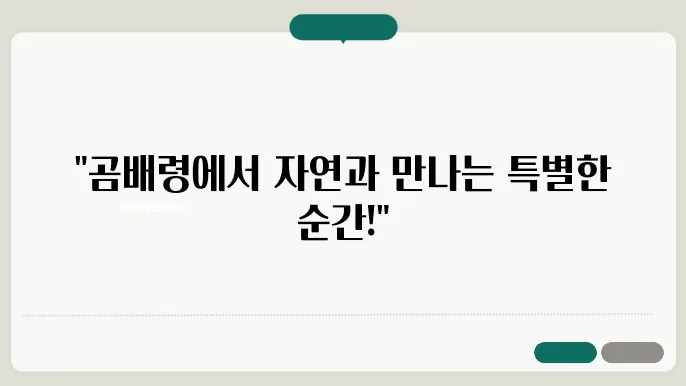 "곰배령에서 자연과 만나는 특별한 순간!"